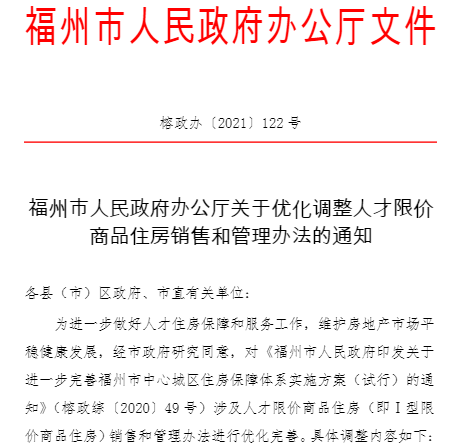 福州市人民政府办公厅文件

榕政办〔2021〕122号

福州市人民政府办公厅关于优化调整人才限价商品住房销售和管理办法的通知

各县（市）区政府、市直有关单位：

为进一步做好人才住房保障和服务工作，维护房地产市场平稳健康发展，经市政府研究同意，对《福州市人民政府印发关于进一步完善福州市中心城区住房保障体系实施方案（试行）的通知》（榕政综〔2020〕49号）涉及人才限价商品住房（即Ⅰ型限价商品住房）销售和管理办法进行优化完善。具体调整内容如下：